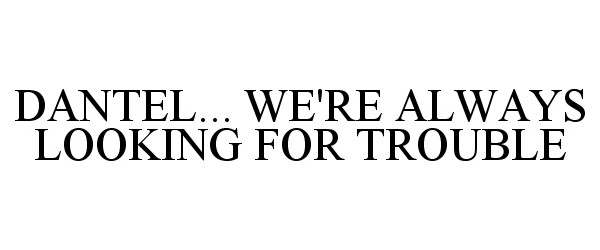 DANTEL... WE'RE ALWAYS LOOKING FOR TROUBLE